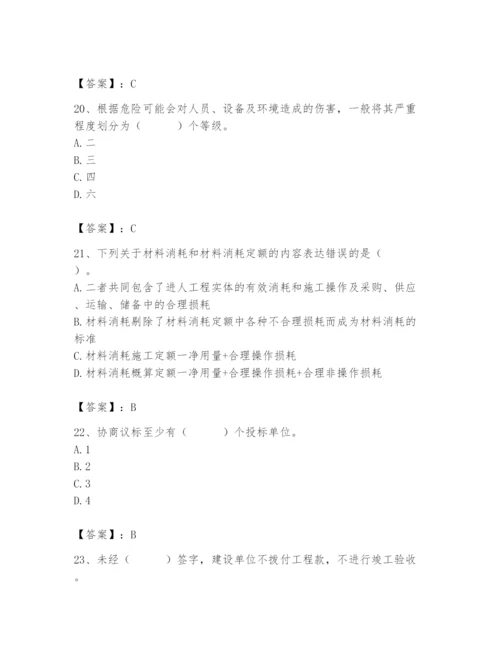 【答案】：C

20、根据危险可能会对人员、设备及环境造成的伤害，一般将其严重程度划分为（　　）个等级。
A. 二
B. 三
C. 四
D. 六

【答案】：C

21、下列关于材料消耗和材料消耗定额的内容表达错误的是（　）。
A. 二者共同包含了进人工程实体的有效消耗和施工操作及采购、供应、运输、储备中的合理损耗
B. 材料消耗剔除了材料消耗定额中各种不合理损耗而成为材料消耗的标准
C. 材料消耗施工定额一净用量+合理操作损耗
D. 材料消耗概算定额一净用量+合理操作损耗+合理非操作损耗

【答案】：B

22、协商议标至少有（　　）个投标单位。
A. 1
B. 2
C. 3
D. 4

【答案】：B

23、未经（　　）签字，建设单位不拨付工程款，不进行竣工验收。